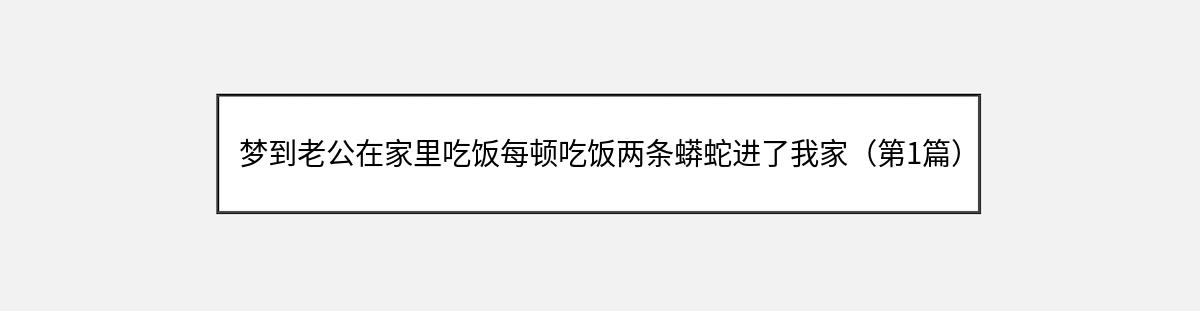 梦到老公在家里吃饭每顿吃饭两条蟒蛇进了我家（第1篇）